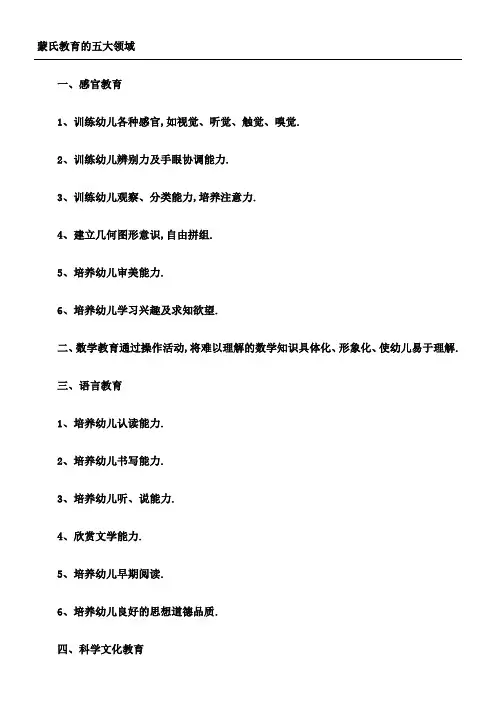 蒙氏教育的五大领域

一、感官教育

1、训练幼儿各种感官,如视觉、听觉、触觉、嗅觉.

2、训练幼儿辨别力及手眼协调能力.

3、训练幼儿观察、分类能力,培养注意力.

4、建立几何图形意识,自由拼组.

5、培养幼儿审美能力.

6、培养幼儿学习兴趣及求知欲望.

二、数学教育通过操作活动,将难以理解的数学知识具体化、形象化、使幼儿易于理解.

三、语言教育

1、培养幼儿认读能力.

2、培养幼儿书写能力.

3、培养幼儿听、说能力.

4、欣赏文学能力.

5、培养幼儿早期阅读.

6、培养幼儿良好的思想道德品质.

四、科学文化教育